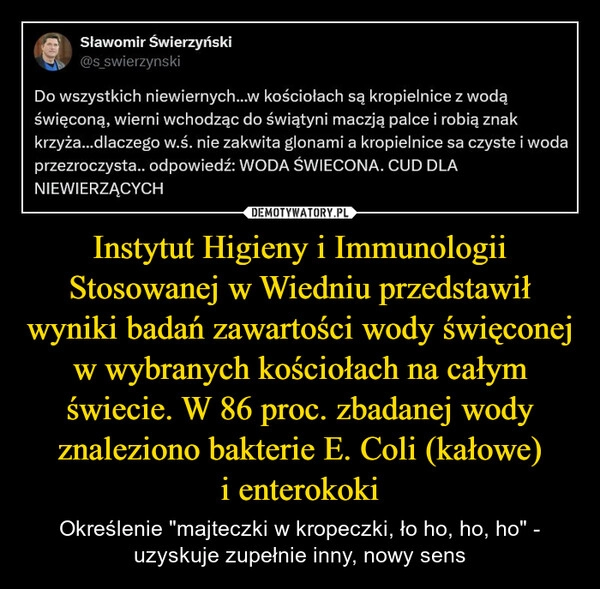 Sławomir Świerzyński
@s_swierzynski

Do wszystkich niewiernych...w kościołach są kropielnice z wodą święconą, wierni wchodząc do świątyni maczją palce i robią znak krzyża...dlaczego w.ś. nie zakwita glonami a kropielnice sa czyste i woda przezroczysta.. odpowiedź: WODA ŚWIECONA. CUD DLA NIEWIERZĄCYCH

DEMOTYWATORY.PL

Instytut Higieny i Immunologii Stosowanej w Wiedniu przedstawił wyniki badań zawartości wody święconej w wybranych kościołach na całym świecie. W 86 proc. zbadanej wody znaleziono bakterie E. Coli (kałowe) i enterokoki

Określenie "majteczki w kropeczki, ło ho, ho, ho" - uzyskuje zupełnie inny, nowy sens